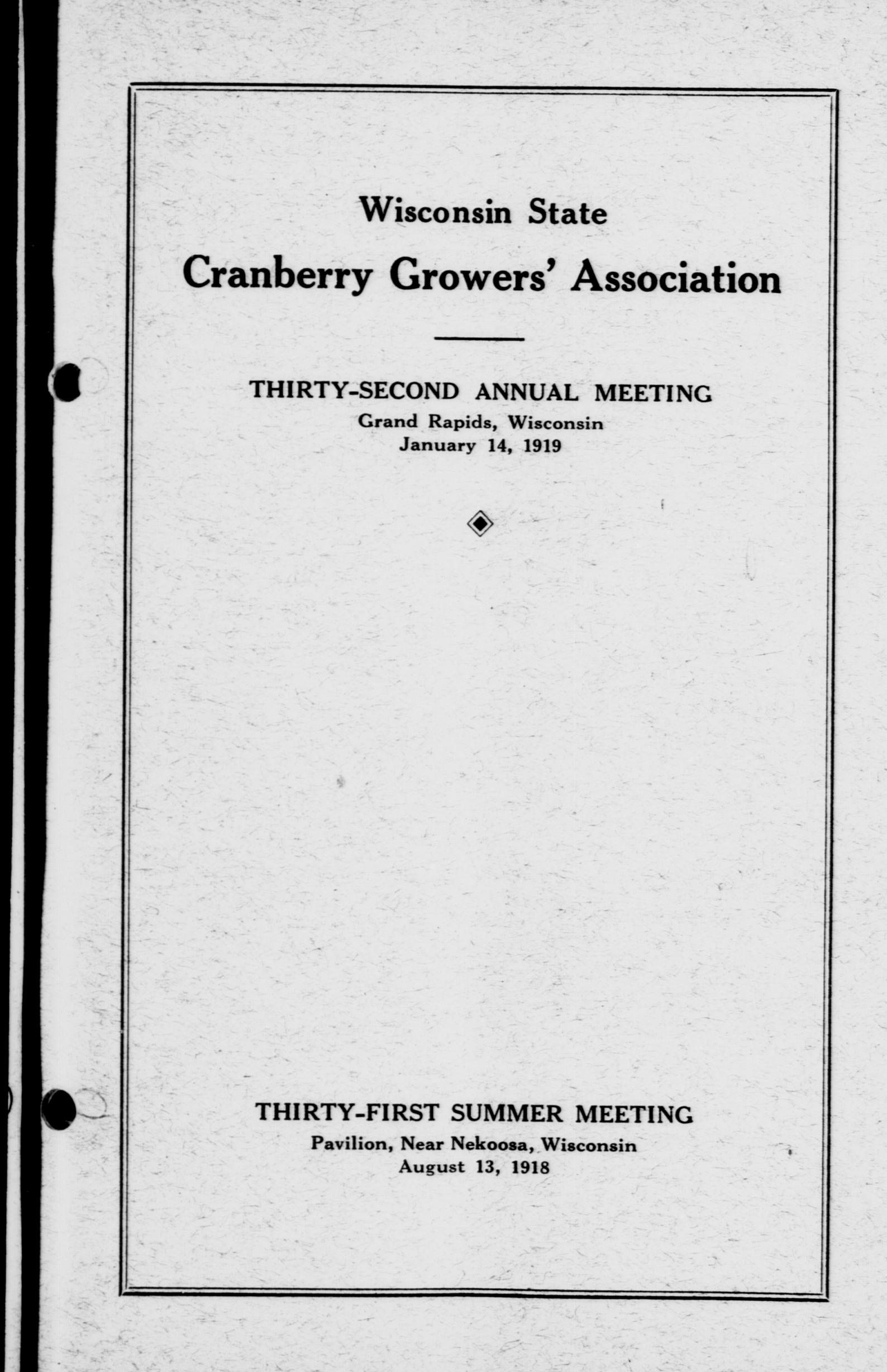 Wisconsin State

Cranberry Growers' Association

THIRTY-SECOND ANNUAL MEETING
Grand Rapids, Wisconsin
January 14, 1919

THIRTY-FIRST SUMMER MEETING
Pavilion, Near Nekoosa, Wisconsin
August 13, 1918